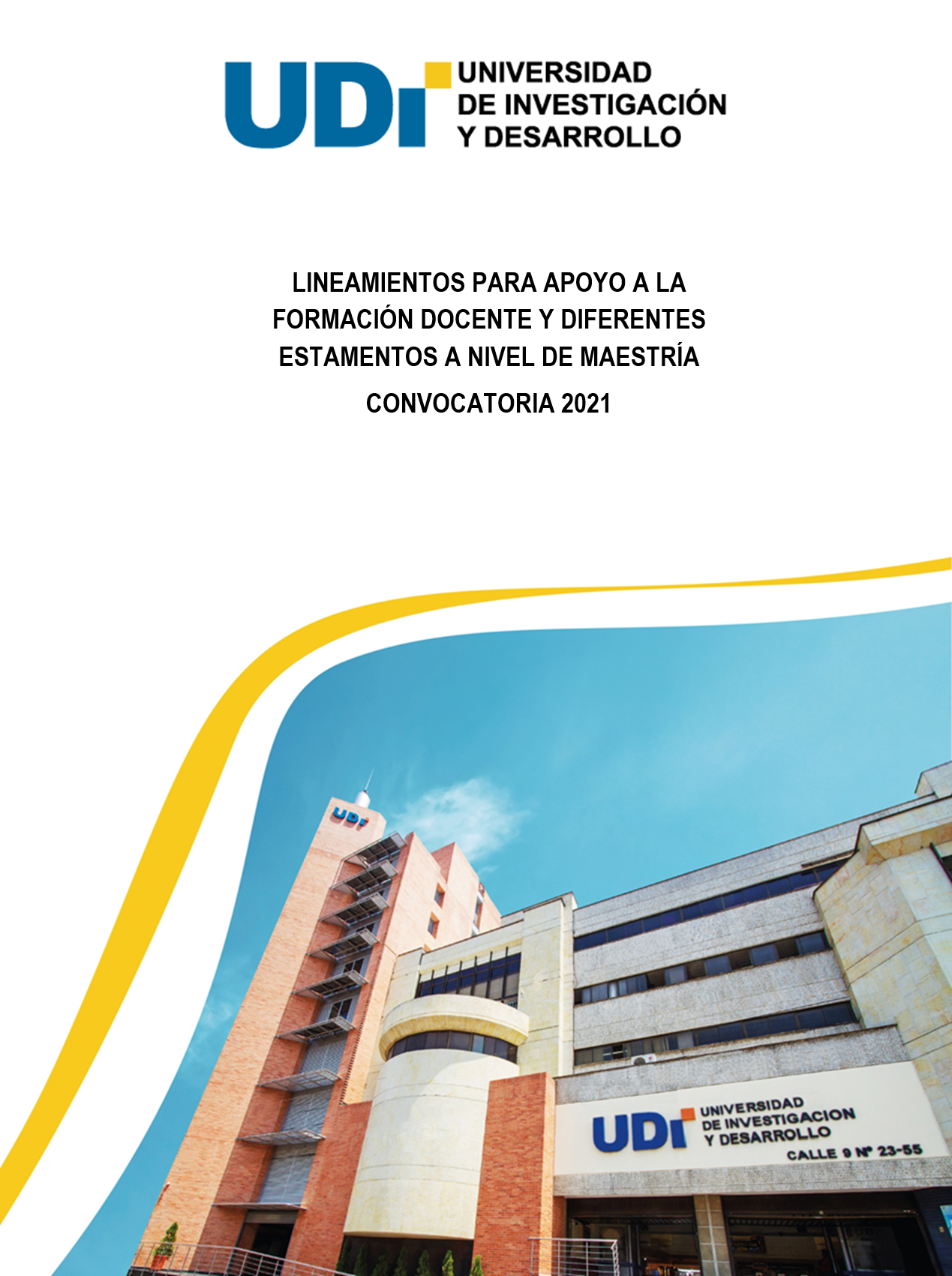 UDI UNIVERSIDAD DE INVESTIGACIÓN Y DESARROLLO

LINEAMIENTOS PARA APOYO A LA FORMACIÓN DOCENTE Y DIFERENTES ESTAMENTOS A NIVEL DE MAESTRÍA

CONVOCATORIA 2021

UDI

UDI UNIVERSIDAD DE INVESTIGACION Y DESARROLLO

CALLE 9 Nº 23-55